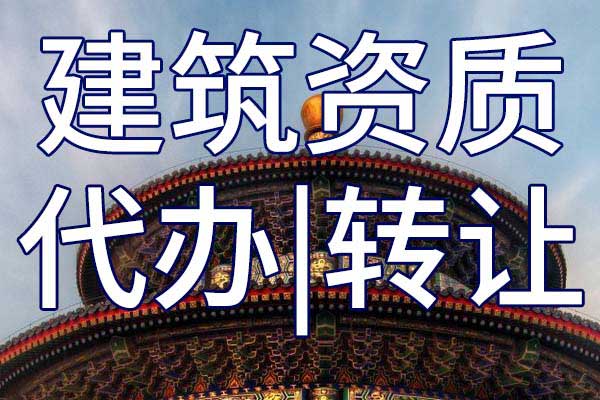 建筑资质

代办|转让